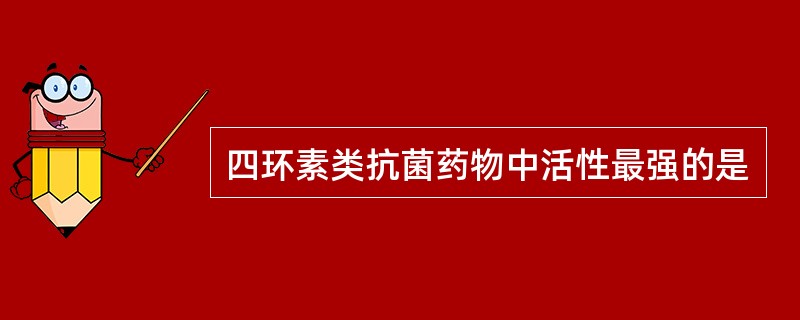 四环素类抗菌药物中活性最强的是